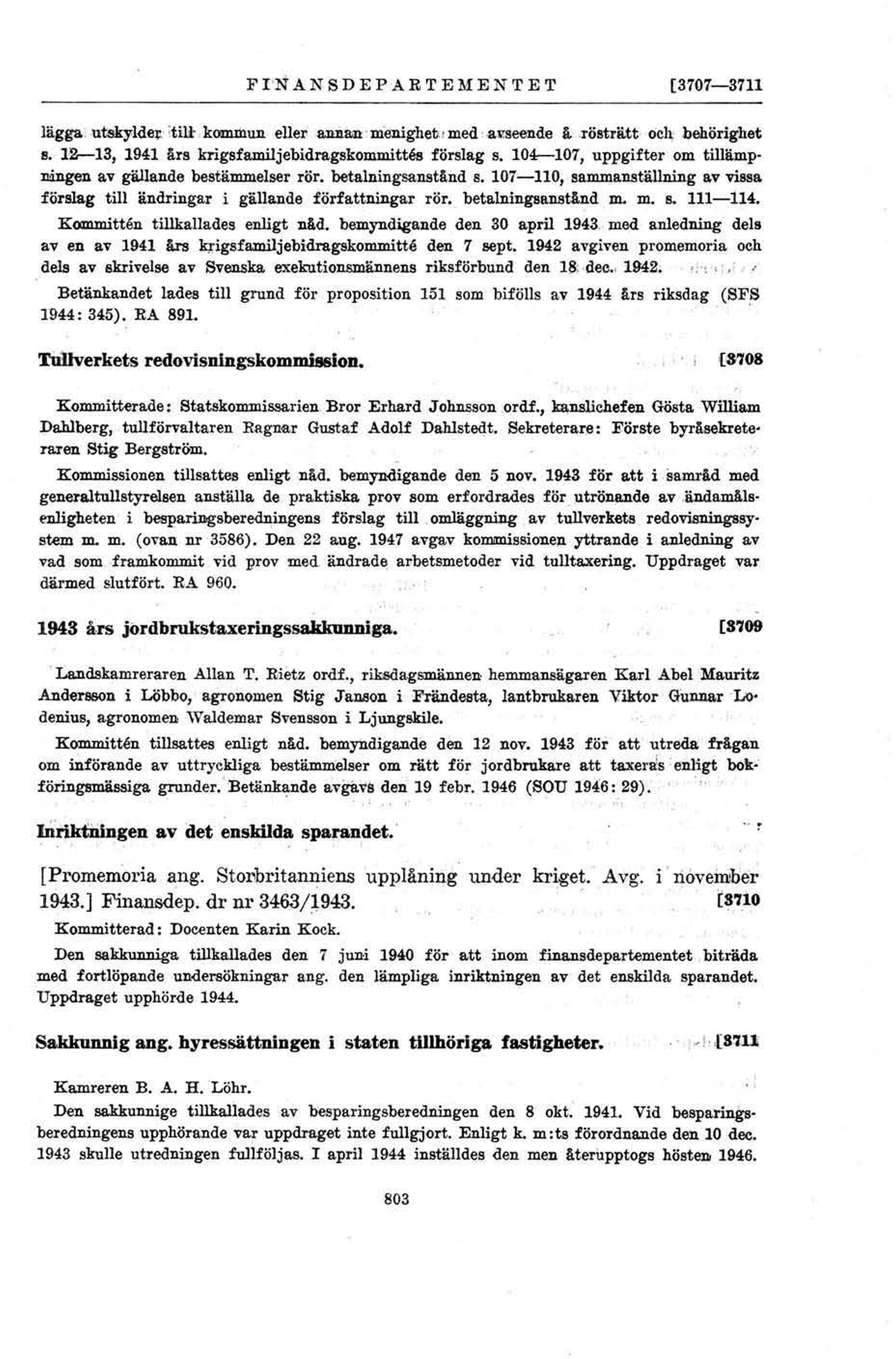 FINANSDEPARTEMENTET [3707—3711

lägga utskylder till kommun eller annan menighet med avseende å rösträtt och behörighet s. 12—13, 1941 års krigsfamiljebidragskommittés förslag s. 104—107, uppgifter om tillämpningen av gällande bestämmelser rör. betalningsanstånd s. 107—110, sammanställning av vissa förslag till ändringar i gällande författningar rör. betalningsanstånd m. m. s. 111—114.

Kommittén tillkallades enligt nåd. bemyndigande den 30 april 1943 med anledning dels av en av 1941 års krigsfamiljebidragskommitté den 7 sept. 1942 avgiven promemoria och dels av skrivelse av Svenska exekutionsmännens riksförbund den 18 dec. 1942.

Betänkandet lades till grund för proposition 151 som bifölls av 1944 års riksdag (SFS 1944: 345). RA 891.

Tullverkets redovisningskommission. [3708

Kommitterade: Statskommissarien Bror Erhard Johnsson ordf., kanslichefen Gösta William Dahlberg, tullförvaltaren Ragnar Gustaf Adolf Dahlstedt. Sekreterare: Förste byråsekreteraren Stig Bergström.

Kommissionen tillsattes enligt nåd. bemyndigande den 5 nov. 1943 för att i samråd med generaltullstyrelsen anställa de praktiska prov som erfordrades för utrönande av ändamålsenligheten i besparingsberedningens förslag till omläggning av tullverkets redovisningssystem m. m. (ovan nr 3586). Den 22 aug. 1947 avgav kommissionen yttrande i anledning av vad som framkommit vid prov med ändrade arbetsmetoder vid tulltaxering. Uppdraget var därmed slutfört. RA 960.

1943 års jordbrukstaxeringssakkunniga. [3709

Landskamreraren Allan T. Rietz ordf., riksdagsmännen hemmansägaren Karl Abel Mauritz Andersson i Löbbo, agronomen Stig Janson i Frändesta, lantbrukaren Viktor Gunnar Lodenius, agronomen Waldemar Svensson i Ljungskile.

Kommittén tillsattes enligt nåd. bemyndigande den 12 nov. 1943 för att utreda frågan om införande av uttryckliga bestämmelser om rätt för jordbrukare att taxeras enligt bokföringsmässiga grunder. Betänkande avgavs den 19 febr. 1946 (SOU 1946: 29).

Inriktningen av det enskilda sparandet.

[Promemoria ang. Storbritanniens upplåning under kriget. Avg. i november 1943.] Finansdep. dr nr 3463/1943. [3710

Kommitterad: Docenten Karin Kock.

Den sakkunniga tillkallades den 7 juni 1940 för att inom finansdepartementet biträda med fortlöpande undersökningar ang. den lämpliga inriktningen av det enskilda sparandet. Uppdraget upphörde 1944.

Sakkunnig ang. hyressättningen i staten tillhöriga fastigheter. [3711

Kamreren B. A. H. Löhr.

Den sakkunnige tillkallades av besparingsberedningen den 8 okt. 1941. Vid besparingsberedningens upphörande var uppdraget inte fullgjort. Enligt k. m:ts förordnande den 10 dec. 1943 skulle utredningen fullföljas. I april 1944 inställdes den men återupptogs hösten 1946.

803